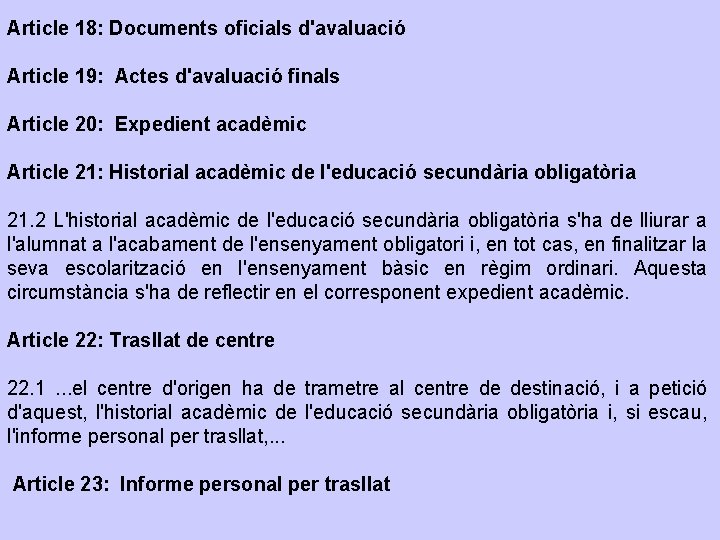 Article 18: Documents oficials d'avaluació

Article 19: Actes d'avaluació finals

Article 20: Expedient acadèmic

Article 21: Historial acadèmic de l'educació secundària obligatòria

21.2 L'historial acadèmic de l'educació secundària obligatòria s'ha de lliurar a l'alumnat a l'acabament de l'ensenyament obligatori i, en tot cas, en finalitzar la seva escolarització en l'ensenyament bàsic en règim ordinari. Aquesta circumstància s'ha de reflectir en el corresponent expedient acadèmic.

Article 22: Trasllat de centre

22.1 ...el centre d'origen ha de trametre al centre de destinació, i a petició d'aquest, l'historial acadèmic de l'educació secundària obligatòria i, si escau, l'informe personal per trasllat,...

Article 23: Informe personal per trasllat